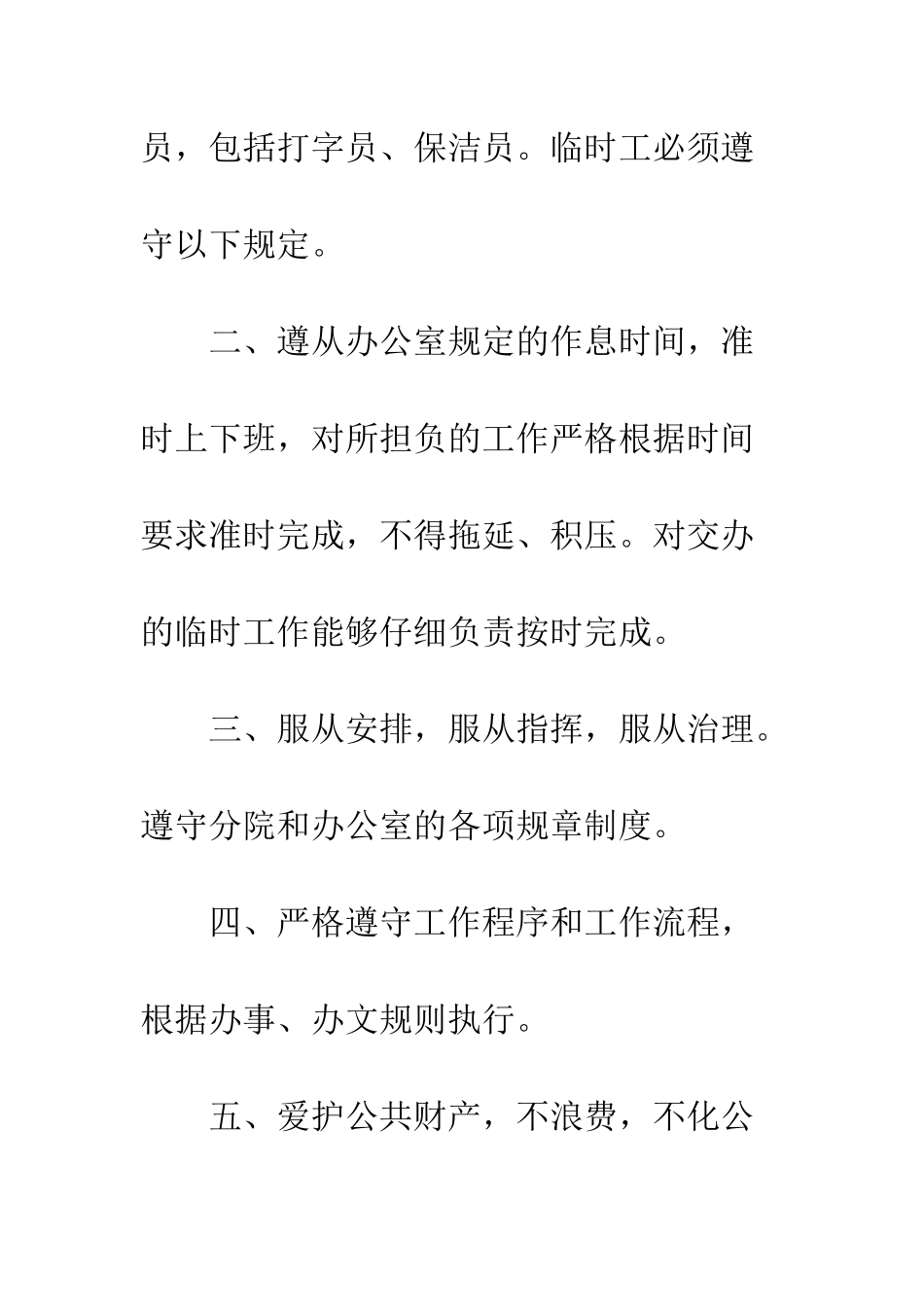 员，包括打字员、保洁员。临时工必须遵守以下规定。

二、遵从办公室规定的作息时间，准时上下班，对所担负的工作严格根据时间要求准时完成，不得拖延、积压。对交办的临时工作能够仔细负责按时完成。

三、服从安排，服从指挥，服从治理。遵守分院和办公室的各项规章制度。

四、严格遵守工作程序和工作流程，根据办事、办文规则执行。

五、爱护公共财产，不浪费，不化公